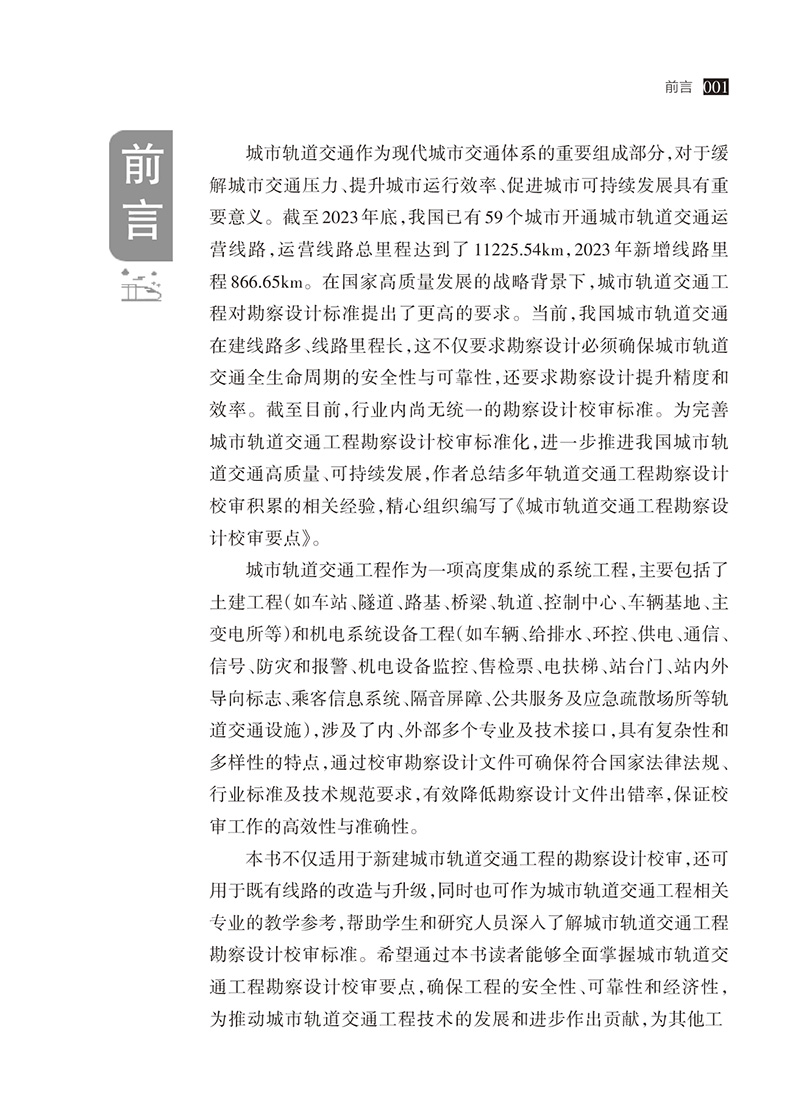 前言 001

前言

城市轨道交通作为现代城市交通体系的重要组成部分，对于缓解城市交通压力、提升城市运行效率、促进城市可持续发展具有重要意义。截至2023年底，我国已有59个城市开通城市轨道交通运营线路，运营线路总里程达到了11225.54km，2023年新增线路里程866.65km。在国家高质量发展的战略背景下，城市轨道交通工程对勘察设计标准提出了更高的要求。当前，我国城市轨道交通在建线路多、线路里程长，这不仅要求勘察设计必须确保城市轨道交通全生命周期的安全性与可靠性，还要求勘察设计提升精度和效率。截至目前，行业内尚无统一的勘察设计校审标准。为完善城市轨道交通工程勘察设计校审标准化，进一步推进我国城市轨道交通高质量、可持续发展，作者总结多年轨道交通工程勘察设计校审积累的相关经验，精心组织编写了《城市轨道交通工程勘察设计校审要点》。

城市轨道交通工程作为一项高度集成的系统工程，主要包括了土建工程（如车站、隧道、路基、桥梁、轨道、控制中心、车辆基地、主变电所等）和机电系统设备工程（如车辆、给排水、环控、供电、通信、信号、防灾和报警、机电设备监控、售检票、电扶梯、站台门、站内外导向标志、乘客信息系统、隔音屏障、公共服务及应急疏散场所等轨道交通设施），涉及了内、外部多个专业及技术接口，具有复杂性和多样性的特点，通过校审勘察设计文件可确保符合国家法律法规、行业标准及技术规范要求，有效降低勘察设计文件出错率，保证校审工作的高效性与准确性。

本书不仅适用于新建城市轨道交通工程的勘察设计校审，还可用于既有线路的改造与升级，同时也可作为城市轨道交通工程相关专业的教学参考，帮助学生和研究人员深入了解城市轨道交通工程勘察设计校审标准。希望通过本书读者能够全面掌握城市轨道交通工程勘察设计校审要点，确保工程的安全性、可靠性和经济性，为推动城市轨道交通工程技术的发展和进步作出贡献，为其他工